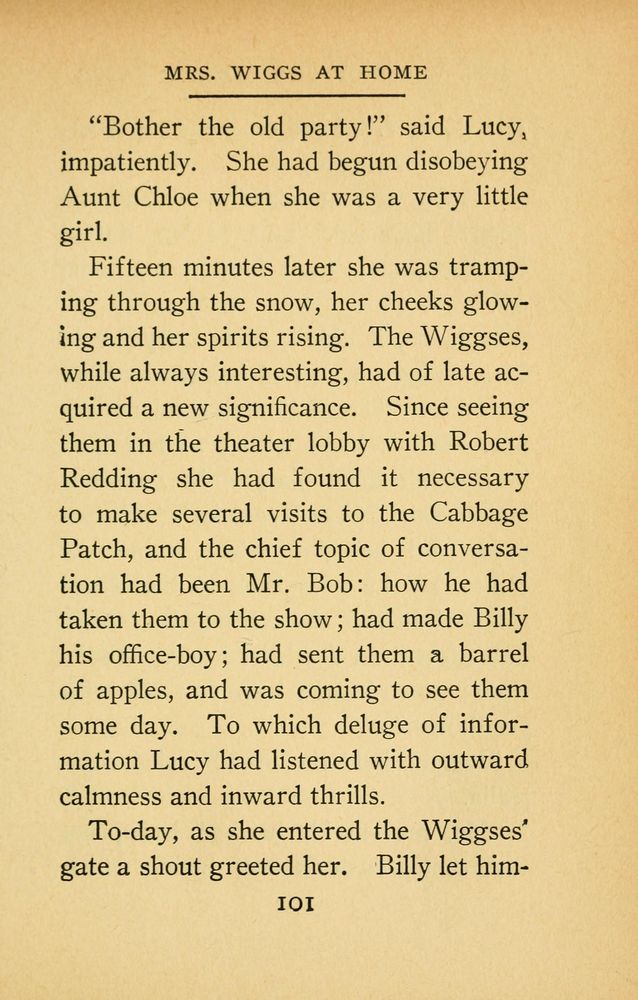 MRS. WIGGS AT HOME

"Bother the old party!" said Lucy, impatiently. She had begun disobeying Aunt Chloe when she was a very little girl.

Fifteen minutes later she was tramping through the snow, her cheeks glowing and her spirits rising. The Wiggses, while always interesting, had of late acquired a new significance. Since seeing them in the theater lobby with Robert Redding she had found it necessary to make several visits to the Cabbage Patch, and the chief topic of conversation had been Mr. Bob: how he had taken them to the show; had made Billy his office-boy; had sent them a barrel of apples, and was coming to see them some day. To which deluge of information Lucy had listened with outward calmness and inward thrills.

To-day, as she entered the Wiggses' gate a shout greeted her. Billy let him-

101